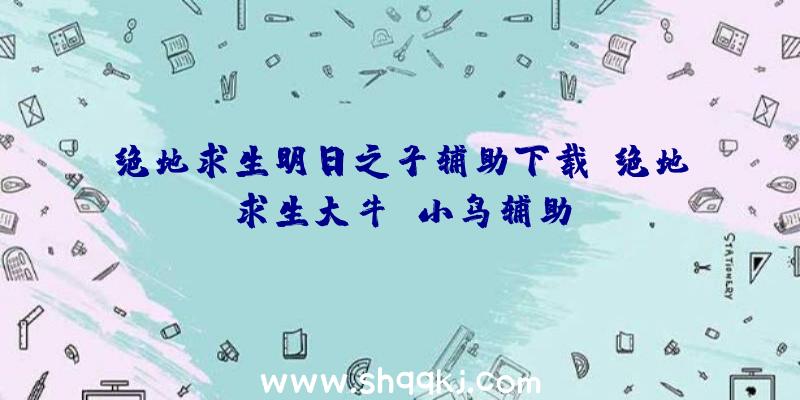 绝地求生明日之子辅助下载 绝地求生大牛 小鸟辅助

STATIONERY

www.shqqkj.com